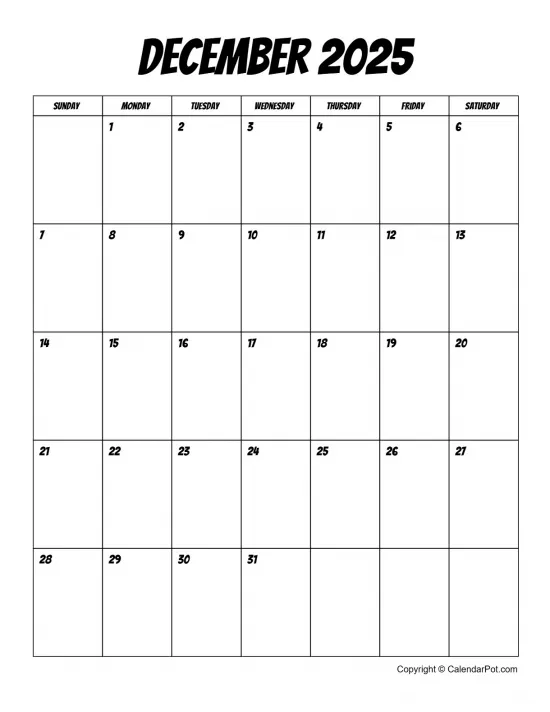 DECEMBER 2025

| SUNDAY | MONDAY | TUESDAY | WEDNESDAY | THURSDAY | FRIDAY | SATURDAY |
|---|---|---|---|---|---|---|
| | 1 | 2 | 3 | 4 | 5 | 6 |
| 7 | 8 | 9 | 10 | 11 | 12 | 13 |
| 14 | 15 | 16 | 17 | 18 | 19 | 20 |
| 21 | 22 | 23 | 24 | 25 | 26 | 27 |
| 28 | 29 | 30 | 31 | | | |

Copyright © CalendarPot.com